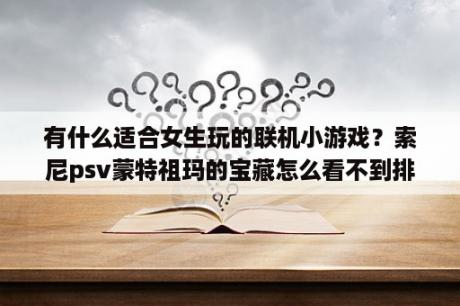 有什么适合女生玩的联机小游戏？索尼psv蒙特祖玛的宝藏怎么看不到排